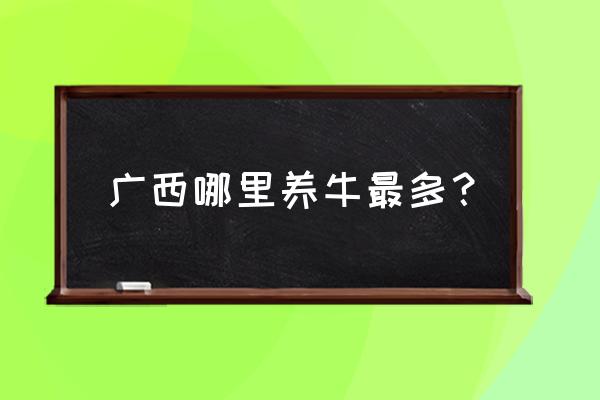 广西哪里养牛最多？